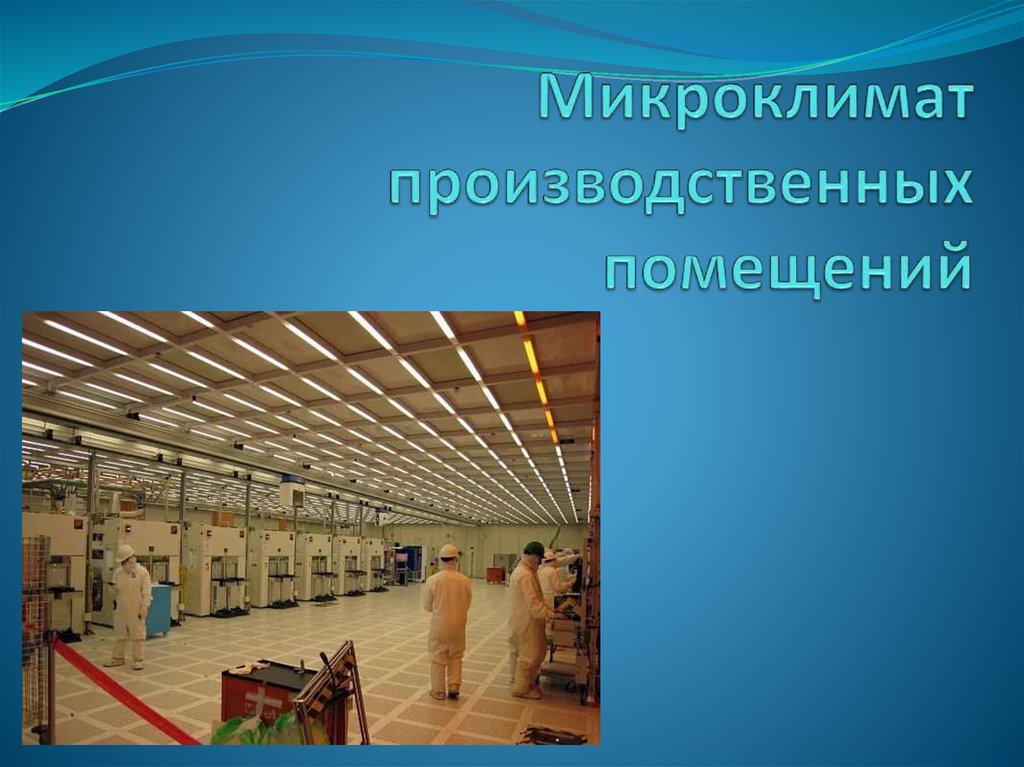 Микроклимат производственных помещений